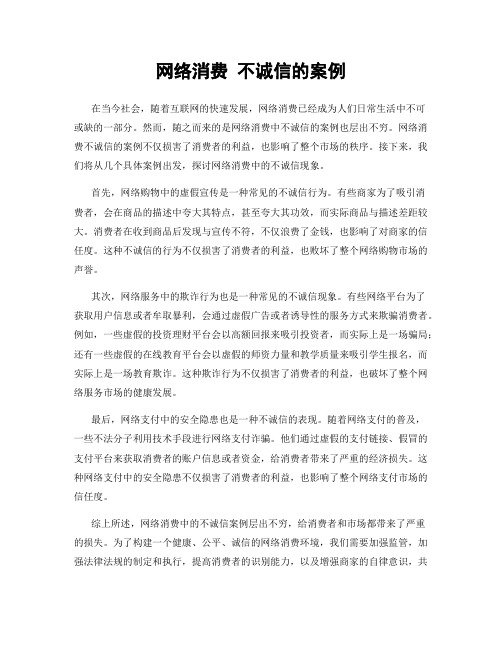 网络消费 不诚信的案例

在当今社会，随着互联网的快速发展，网络消费已经成为人们日常生活中不可或缺的一部分。然而，随之而来的是网络消费中不诚信的案例也层出不穷。网络消费不诚信的案例不仅损害了消费者的利益，也影响了整个市场的秩序。接下来，我们将从几个具体案例出发，探讨网络消费中的不诚信现象。

首先，网络购物中的虚假宣传是一种常见的不诚信行为。有些商家为了吸引消费者，会在商品的描述中夸大其特点，甚至夸大其功效，而实际商品与描述差距较大。消费者在收到商品后发现与宣传不符，不仅浪费了金钱，也影响了对商家的信任度。这种不诚信的行为不仅损害了消费者的利益，也败坏了整个网络购物市场的声誉。

其次，网络服务中的欺诈行为也是一种常见的不诚信现象。有些网络平台为了获取用户信息或者牟取暴利，会通过虚假广告或者诱导性的服务方式来欺骗消费者。例如，一些虚假的投资理财平台会以高额回报来吸引投资者，而实际上是一场骗局；还有一些虚假的在线教育平台会以虚假的师资力量和教学质量来吸引学生报名，而实际上是一场教育欺诈。这种欺诈行为不仅损害了消费者的利益，也破坏了整个网络服务市场的健康发展。

最后，网络支付中的安全隐患也是一种不诚信的表现。随着网络支付的普及，一些不法分子利用技术手段进行网络支付诈骗。他们通过虚假的支付链接、假冒的支付平台来获取消费者的账户信息或者资金，给消费者带来了严重的经济损失。这种网络支付中的安全隐患不仅损害了消费者的利益，也影响了整个网络支付市场的信任度。

综上所述，网络消费中的不诚信案例层出不穷，给消费者和市场都带来了严重的损失。为了构建一个健康、公平、诚信的网络消费环境，我们需要加强监管，加强法律法规的制定和执行，提高消费者的识别能力，以及增强商家的自律意识，共